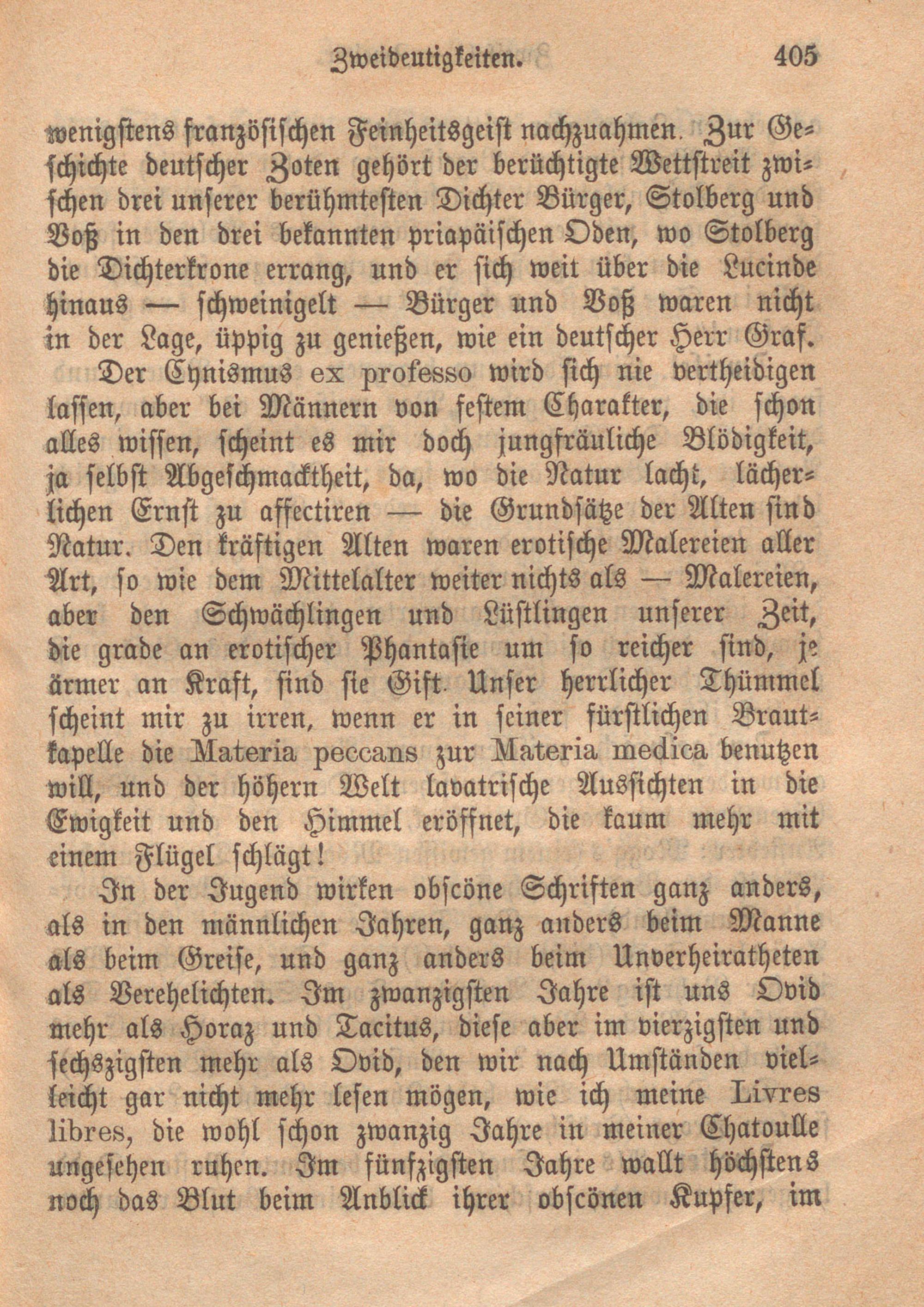 Zweideutigkeiten. 405

wenigstens französischen Feinheitsgeist nachzuahmen. Zur Geschichte deutscher Zoten gehört der berüchtigte Wettstreit zwischen drei unserer berühmtesten Dichter Bürger, Stolberg und Voß in den drei bekannten priapäischen Oden, wo Stolberg die Dichterkrone errang, und er sich weit über die Lucinde hinaus — schweinigelt — Bürger und Voß waren nicht in der Lage, üppig zu genießen, wie ein deutscher Herr Graf.

Der Cynismus ex professo wird sich nie vertheidigen lassen, aber bei Männern von festem Charakter, die schon alles wissen, scheint es mir doch jungfräuliche Blödigkeit, ja selbst Abgeschmacktheit, da, wo die Natur lacht, lächerlichen Ernst zu affectiren — die Grundsätze der Alten sind Natur. Den kräftigen Alten waren erotische Malereien aller Art, so wie dem Mittelalter weiter nichts als — Malereien, aber den Schwächlingen und Lüstlingen unserer Zeit, die grade an erotischer Phantasie um so reicher sind, je ärmer an Kraft, sind sie Gift. Unser herrlicher Thümmel scheint mir zu irren, wenn er in seiner fürstlichen Brautkapelle die Materia peccans zur Materia medica benutzen will, und der höhern Welt lavatrische Aussichten in die Ewigkeit und den Himmel eröffnet, die kaum mehr mit einem Flügel schlägt!

In der Jugend wirken obscöne Schriften ganz anders, als in den männlichen Jahren, ganz anders beim Manne als beim Greise, und ganz anders beim Unverheiratheten als Verehelichten. Im zwanzigsten Jahre ist uns Ovid mehr als Horaz und Tacitus, diese aber im vierzigsten und sechszigsten mehr als Ovid, den wir nach Umständen vielleicht gar nicht mehr lesen mögen, wie ich meine Livres libres, die wohl schon zwanzig Jahre in meiner Chatoulle ungesehen ruhen. Im fünfzigsten Jahre wallt höchstens noch das Blut beim Anblick ihrer obscönen Kupfer, im